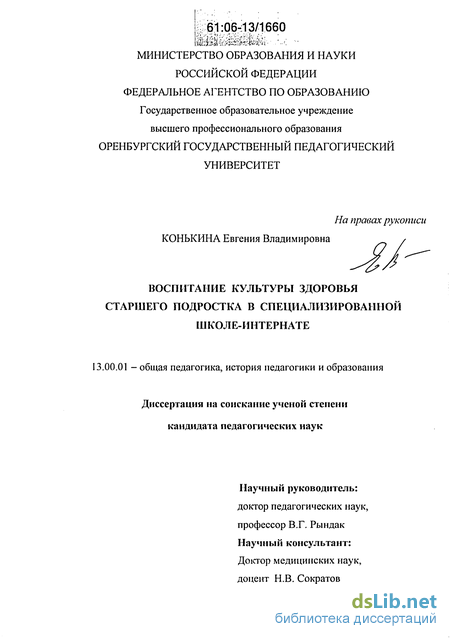 61:06-13/1660

МИНИСТЕРСТВО ОБРАЗОВАНИЯ И НАУКИ
РОССИЙСКОЙ ФЕДЕРАЦИИ
ФЕДЕРАЛЬНОЕ АГЕНТСТВО ПО ОБРАЗОВАНИЮ
Государственное образовательное учреждение
высшего профессионального образования
ОРЕНБУРГСКИЙ ГОСУДАРСТВЕННЫЙ ПЕДАГОГИЧЕСКИЙ
УНИВЕРСИТЕТ

На правах рукописи

КОНЬКИНА Евгения Владимировна

ВОСПИТАНИЕ КУЛЬТУРЫ ЗДОРОВЬЯ
СТАРШЕГО ПОДРОСТКА В СПЕЦИАЛИЗИРОВАННОЙ
ШКОЛЕ-ИНТЕРНАТЕ

13.00.01 – общая педагогика, история педагогики и образования

Диссертация на соискание ученой степени
кандидата педагогических наук

Научный руководитель:
доктор педагогических наук,
профессор В.Г. Рындак
Научный консультант:
Доктор медицинских наук,
доцент Н.В. Сократов

dsLib.net
библиотека диссертаций